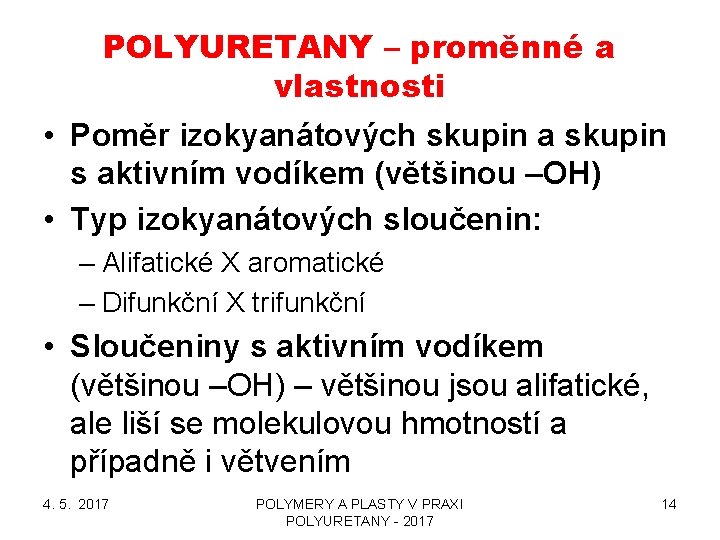 POLYURETANY – proměnné a vlastnosti

• Poměr izokyanátových skupin a skupin s aktivním vodíkem (většinou –OH)
• Typ izokyanátových sloučenin:
– Alifatické X aromatické
– Difunkční X trifunkční
• Sloučeniny s aktivním vodíkem (většinou –OH) – většinou jsou alifatické, ale liší se molekulovou hmotností a případně i větvením

4. 5. 2017

POLYMERY A PLASTY V PRAXI
POLYURETANY - 2017

14